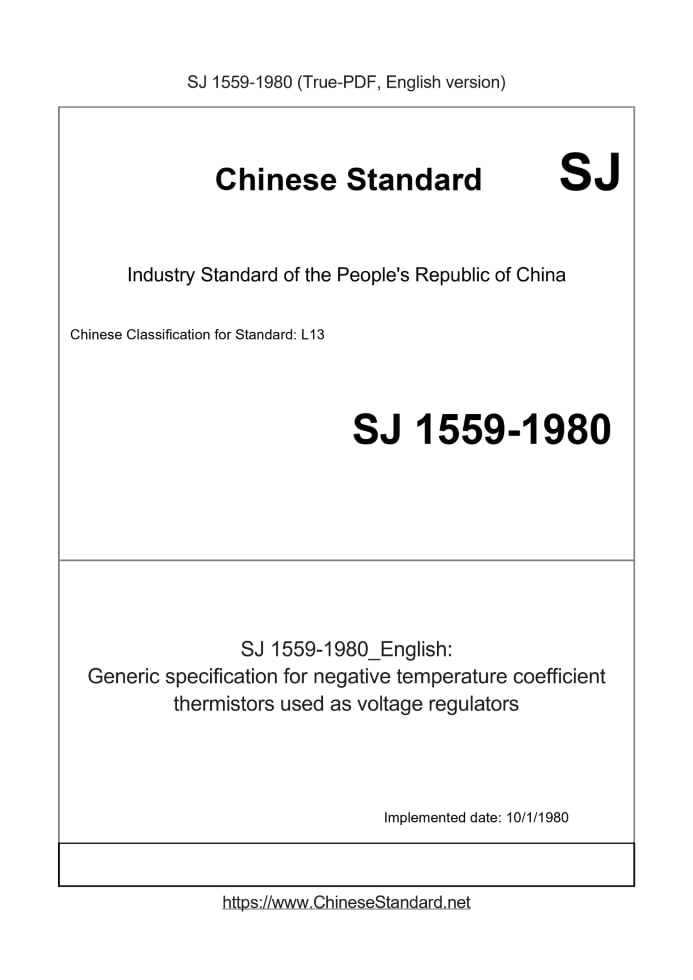 SJ 1559-1980 (True-PDF, English version)

Chinese Standard SJ

Industry Standard of the People's Republic of China

Chinese Classification for Standard: L13

SJ 1559-1980

SJ 1559-1980_English:
Generic specification for negative temperature coefficient thermistors used as voltage regulators

Implemented date: 10/1/1980

https://www.ChineseStandard.net